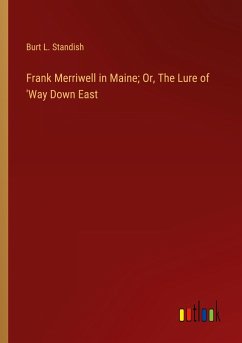 Burt L. Standish

Frank Merriwell in Maine; Or, The Lure of 'Way Down East

outlook